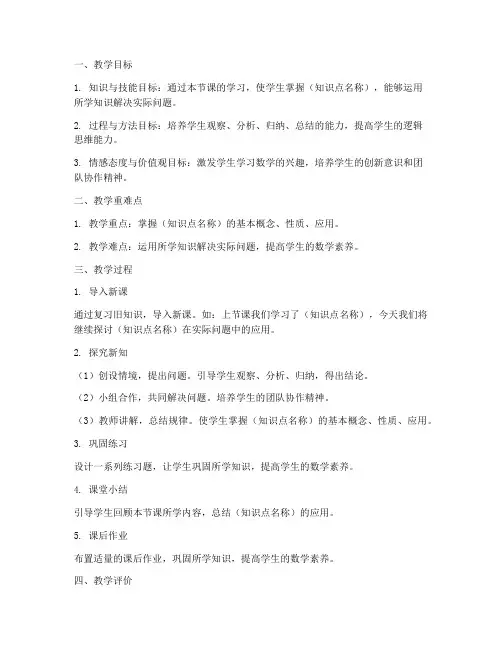 一、教学目标

1. 知识与技能目标：通过本节课的学习，使学生掌握（知识点名称），能够运用所学知识解决实际问题。

2. 过程与方法目标：培养学生观察、分析、归纳、总结的能力，提高学生的逻辑思维能力。

3. 情感态度与价值观目标：激发学生学习数学的兴趣，培养学生的创新意识和团队协作精神。

二、教学重难点

1. 教学重点：掌握（知识点名称）的基本概念、性质、应用。

2. 教学难点：运用所学知识解决实际问题，提高学生的数学素养。

三、教学过程

1. 导入新课

通过复习旧知识，导入新课。如：上节课我们学习了（知识点名称），今天我们将继续探讨（知识点名称）在实际问题中的应用。

2. 探究新知

（1）创设情境，提出问题。引导学生观察、分析、归纳，得出结论。

（2）小组合作，共同解决问题。培养学生的团队协作精神。

（3）教师讲解，总结规律。使学生掌握（知识点名称）的基本概念、性质、应用。

3. 巩固练习

设计一系列练习题，让学生巩固所学知识，提高学生的数学素养。

4. 课堂小结

引导学生回顾本节课所学内容，总结（知识点名称）的应用。

5. 课后作业

布置适量的课后作业，巩固所学知识，提高学生的数学素养。

四、教学评价